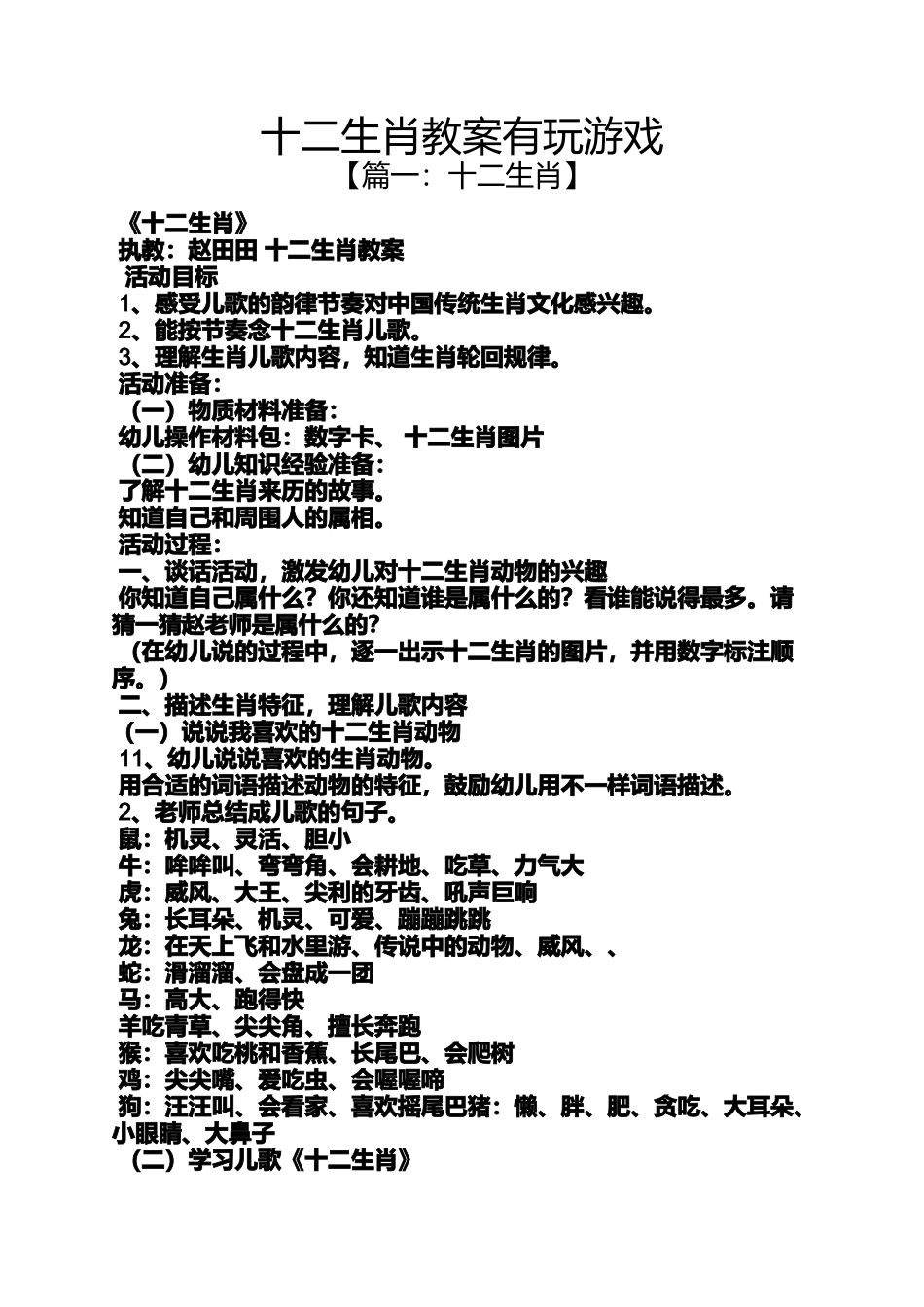 十二生肖教案有玩游戏
【篇一：十二生肖】

《十二生肖》
执教：赵田田 十二生肖教案
活动目标
1、感受儿歌的韵律节奏对中国传统生肖文化感兴趣。
2、能按节奏念十二生肖儿歌。
3、理解生肖儿歌内容，知道生肖轮回规律。
活动准备：
（一）物质材料准备：
幼儿操作材料包：数字卡、 十二生肖图片
（二）幼儿知识经验准备：
了解十二生肖来历的故事。
知道自己和周围人的属相。
活动过程：
一、谈话活动，激发幼儿对十二生肖动物的兴趣
你知道自己属什么？你还知道谁是属什么的？看谁能说得最多。请猜一猜赵老师是属什么的？
（在幼儿说的过程中，逐一出示十二生肖的图片，并用数字标注顺序。）
二、描述生肖特征，理解儿歌内容
（一）说说我喜欢的十二生肖动物
11、幼儿说说喜欢的生肖动物。
用合适的词语描述动物的特征，鼓励幼儿用不一样词语描述。
2、老师总结成儿歌的句子。
鼠：机灵、灵活、胆小
牛：哞哞叫、弯弯角、会耕地、吃草、力气大
虎：威风、大王、尖利的牙齿、吼声巨响
兔：长耳朵、机灵、可爱、蹦蹦跳跳
龙：在天上飞和水里游、传说中的动物、威风、、
蛇：滑溜溜、会盘成一团
马：高大、跑得快
羊吃青草、尖尖角、擅长奔跑
猴：喜欢吃桃和香蕉、长尾巴、会爬树
鸡：尖尖嘴、爱吃虫、会喔喔啼
狗：汪汪叫、会看家、喜欢摇尾巴猪：懒、胖、肥、贪吃、大耳朵、小眼睛、大鼻子
（二）学习儿歌《十二生肖》